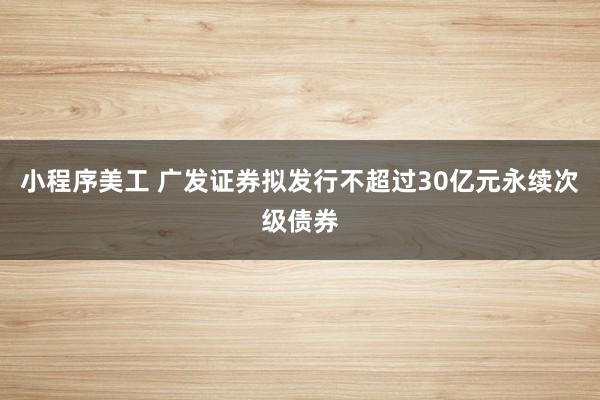 小程序美工 广发证券拟发行不超过30亿元永续次级债券